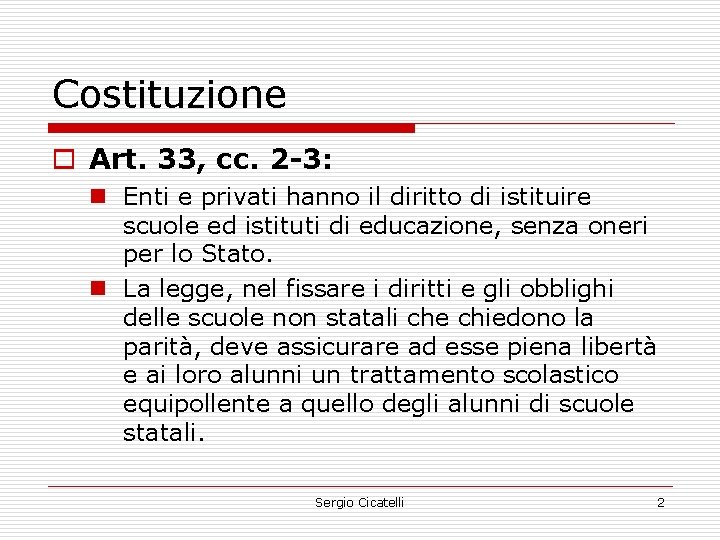 Costituzione

Art. 33, cc. 2-3:

Enti e privati hanno il diritto di istituire scuole ed istituti di educazione, senza oneri per lo Stato.

La legge, nel fissare i diritti e gli obblighi delle scuole non statali che chiedono la parità, deve assicurare ad esse piena libertà e ai loro alunni un trattamento scolastico equipollente a quello degli alunni di scuole statali.

Sergio Cicatelli 2